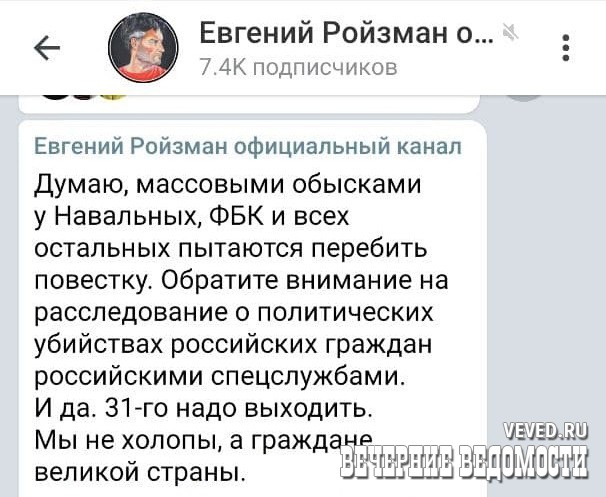 Евгений Ройзман о...
7.4K подписчиков

Евгений Ройзман официальный канал

Думаю, массовыми обысками у Навальных, ФБК и всех остальных пытаются перебить повестку. Обратите внимание на расследование о политических убийствах российских граждан российскими спецслужбами.
И да. 31-го надо выходить.
Мы не холопы, а граждане великой страны.

VEVED.RU
ВЕЧЕРНИЕ ВЕДОМОСТИ